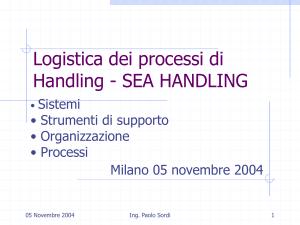 Logistica dei processi di Handling - SEA HANDLING

• Sistemi
• Strumenti di supporto
• Organizzazione
• Processi

Milano 05 novembre 2004

05 Novembre 2004

Ing. Paolo Sordi

1